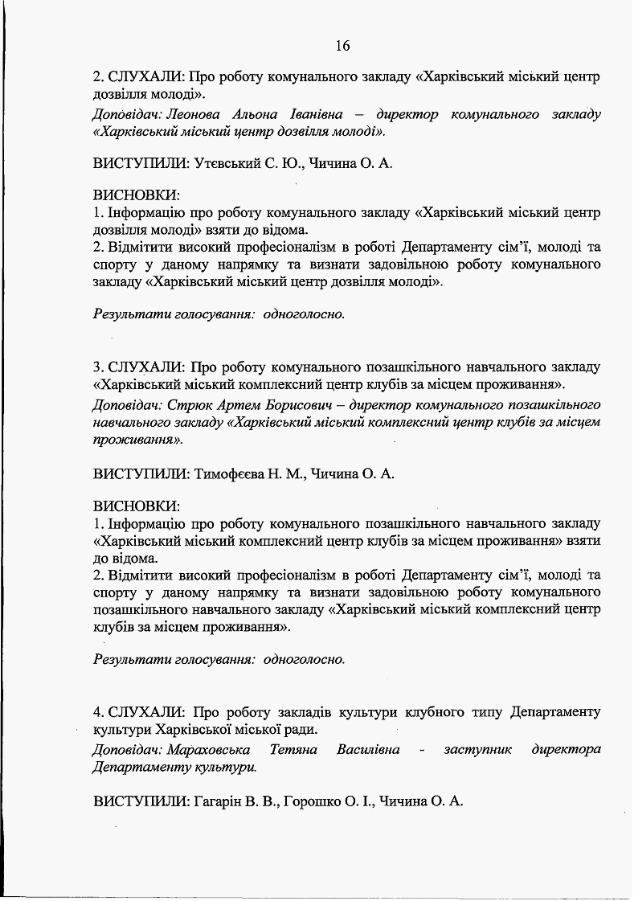 16

2. СЛУХАЛИ: Про роботу комунального закладу «Харківський міський центр дозвілля молоді».
Доповідач: Леонова Альона Іванівна – директор комунального закладу «Харківський міський центр дозвілля молоді».

ВИСТУПИЛИ: Утєвський С. Ю., Чичина О. А.

ВИСНОВКИ:
1. Інформацію про роботу комунального закладу «Харківський міський центр дозвілля молоді» взяти до відома.
2. Відмітити високий професіоналізм в роботі Департаменту сім'ї, молоді та спорту у даному напрямку та визнати задовільною роботу комунального закладу «Харківський міський центр дозвілля молоді».

Результати голосування: одноголосно.

3. СЛУХАЛИ: Про роботу комунального позашкільного навчального закладу «Харківський міський комплексний центр клубів за місцем проживання».
Доповідач: Стрюк Артем Борисович – директор комунального позашкільного навчального закладу «Харківський міський комплексний центр клубів за місцем проживання».

ВИСТУПИЛИ: Тимофєєва Н. М., Чичина О. А.

ВИСНОВКИ:
1. Інформацію про роботу комунального позашкільного навчального закладу «Харківський міський комплексний центр клубів за місцем проживання» взяти до відома.
2. Відмітити високий професіоналізм в роботі Департаменту сім'ї, молоді та спорту у даному напрямку та визнати задовільною роботу комунального позашкільного навчального закладу «Харківський міський комплексний центр клубів за місцем проживання».

Результати голосування: одноголосно.

4. СЛУХАЛИ: Про роботу закладів культури клубного типу Департаменту культури Харківської міської ради.
Доповідач: Мараховська Тетяна Василівна - заступник директора Департаменту культури.

ВИСТУПИЛИ: Гагарін В. В., Горошко О. І., Чичина О. А.